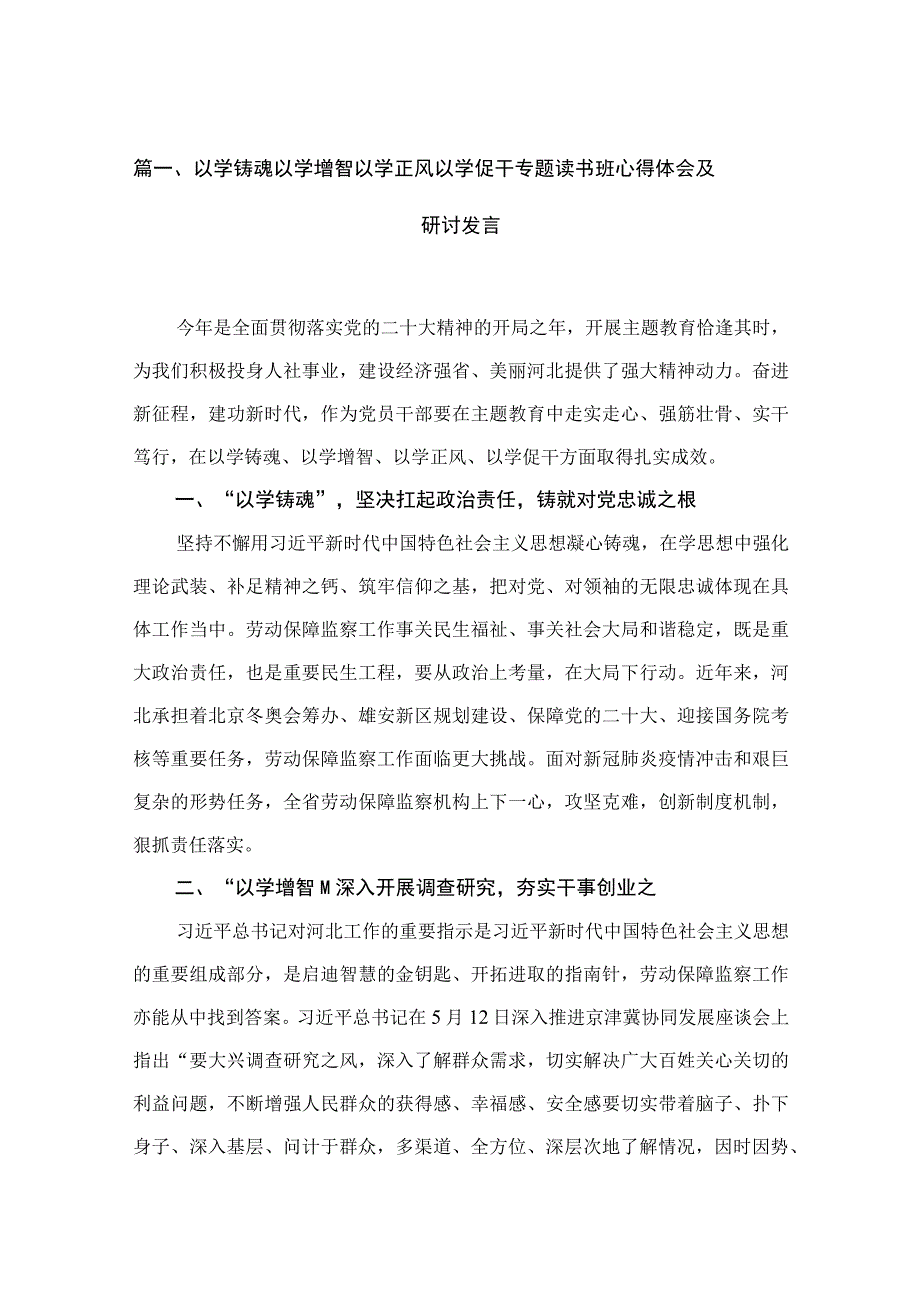 篇一、以学铸魂以学增智以学正风以学促干专题读书班心得体会及研讨发言

今年是全面贯彻落实党的二十大精神的开局之年，开展主题教育恰逢其时，为我们积极投身人社事业，建设经济强省、美丽河北提供了强大精神动力。奋进新征程，建功新时代，作为党员干部要在主题教育中走实走心、强筋壮骨、实干笃行，在以学铸魂、以学增智、以学正风、以学促干方面取得扎实成效。

一、“以学铸魂”，坚决扛起政治责任，铸就对党忠诚之根

坚持不懈用习近平新时代中国特色社会主义思想凝心铸魂，在学思想中强化理论武装、补足精神之钙、筑牢信仰之基，把对党、对领袖的无限忠诚体现在具体工作当中。劳动保障监察工作事关民生福祉、事关社会大局和谐稳定，既是重大政治责任，也是重要民生工程，要从政治上考量，在大局下行动。近年来，河北承担着北京冬奥会筹办、雄安新区规划建设、保障党的二十大、迎接国务院考核等重要任务，劳动保障监察工作面临更大挑战。面对新冠肺炎疫情冲击和艰巨复杂的形势任务，全省劳动保障监察机构上下一心，攻坚克难，创新制度机制，狠抓责任落实。

二、“以学增智M深入开展调查研究，夯实干事创业之

习近平总书记对河北工作的重要指示是习近平新时代中国特色社会主义思想的重要组成部分，是启迪智慧的金钥匙、开拓进取的指南针，劳动保障监察工作亦能从中找到答案。习近平总书记在5月12日深入推进京津冀协同发展座谈会上指出“要大兴调查研究之风，深入了解群众需求，切实解决广大百姓关心关切的利益问题，不断增强人民群众的获得感、幸福感、安全感要切实带着脑子、扑下身子、深入基层、问计于群众，多渠道、全方位、深层次地了解情况，因时因势、